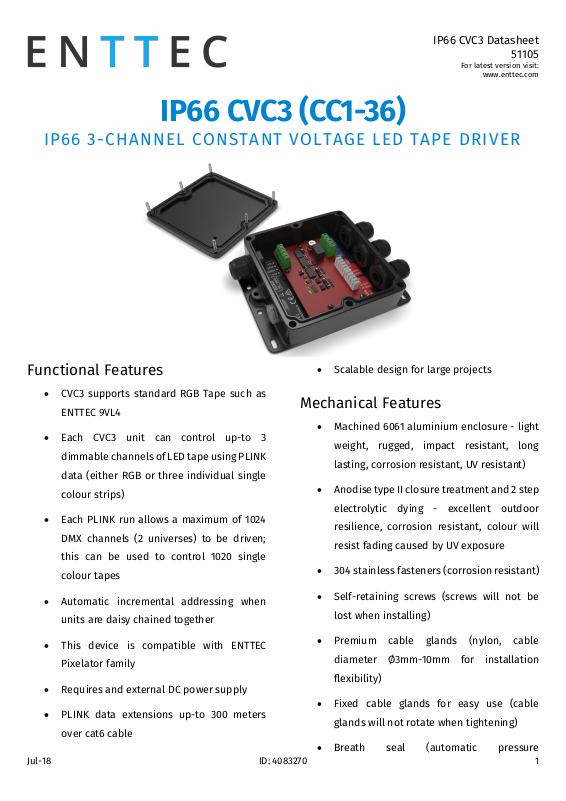 ENTTEC

IP66 CVC3 Datasheet
51105
For latest version visit:
www.enttec.com

IP66 CVC3 (CC1-36)

IP66 3-CHANNEL CONSTANT VOLTAGE LED TAPE DRIVER

Functional Features

• CVC3 supports standard RGB Tape such as ENTTEC 9VL4

• Each CVC3 unit can control up-to 3 dimmable channels of LED tape using PLINK data (either RGB or three individual single colour strips)

• Each PLINK run allows a maximum of 1024 DMX channels (2 universes) to be driven; this can be used to control 1020 single colour tapes

• Automatic incremental addressing when units are daisy chained together

• This device is compatible with ENTTEC Pixelator family

• Requires and external DC power supply

• PLINK data extensions up-to 300 meters over cat6 cable

• Scalable design for large projects

Mechanical Features

• Machined 6061 aluminium enclosure - light weight, rugged, impact resistant, long lasting, corrosion resistant, UV resistant)

• Anodise type II closure treatment and 2 step electrolytic dying - excellent outdoor resilience, corrosion resistant, colour will resist fading caused by UV exposure

• 304 stainless fasteners (corrosion resistant)

• Self-retaining screws (screws will not be lost when installing)

• Premium cable glands (nylon, cable diameter Ø3mm-10mm for installation flexibility)

• Fixed cable glands for easy use (cable glands will not rotate when tightening)

• Breath seal (automatic pressure

Jul-18 ID: 4083270 1